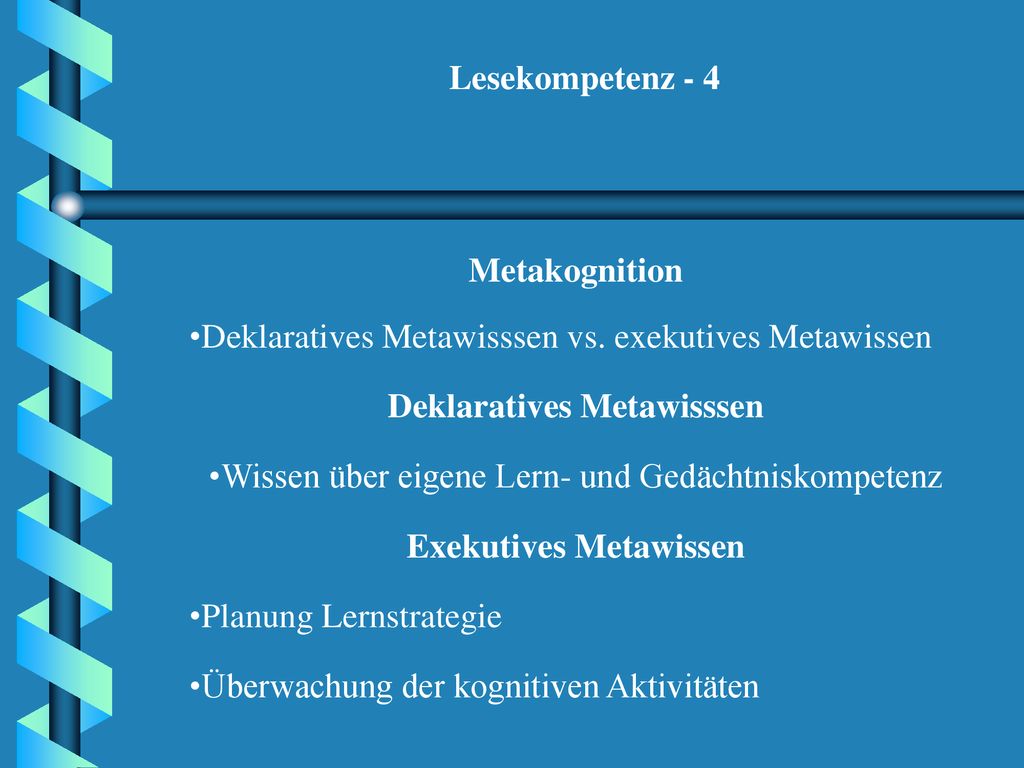 Lesekompetenz - 4

Metakognition

•Deklaratives Metawisssen vs. exekutives Metawissen

Deklaratives Metawisssen

•Wissen über eigene Lern- und Gedächtniskompetenz

Exekutives Metawissen

•Planung Lernstrategie

•Überwachung der kognitiven Aktivitäten